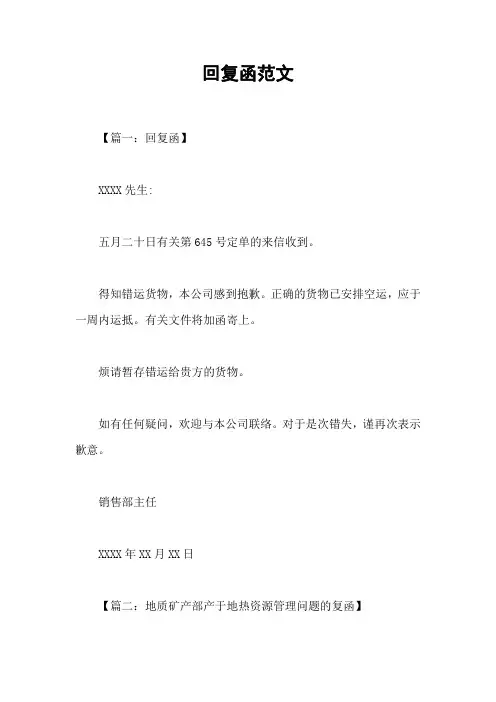 回复函范文

【篇一：回复函】

XXXX 先生:

五月二十日有关第 645 号定单的来信收到。

得知错运货物，本公司感到抱歉。正确的货物已安排空运，应于一周内运抵。有关文件将加函寄上。

烦请暂存错运给贵方的货物。

如有任何疑问，欢迎与本公司联络。对于是次错失，谨再次表示歉意。

销售部主任

XXXX 年 XX 月 XX 日

【篇二：地质矿产部产于地热资源管理问题的复函】